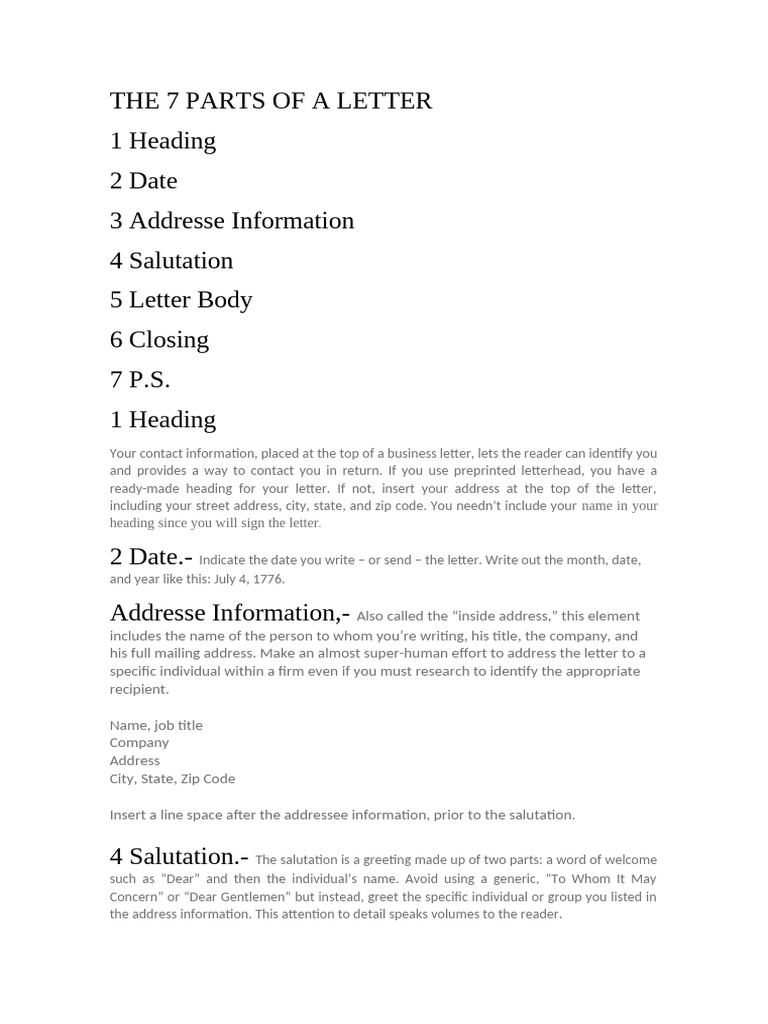 THE 7 PARTS OF A LETTER

1 Heading

2 Date

3 Addresse Information

4 Salutation

5 Letter Body

6 Closing

7 P.S.

1 Heading

Your contact information, placed at the top of a business letter, lets the reader can identify you and provides a way to contact you in return. If you use preprinted letterhead, you have a ready-made heading for your letter. If not, insert your address at the top of the letter, including your street address, city, state, and zip code. You needn't include your name in your heading since you will sign the letter.

2 Date.- Indicate the date you write – or send – the letter. Write out the month, date, and year like this: July 4, 1776.

Addresse Information,- Also called the "inside address," this element includes the name of the person to whom you're writing, his title, the company, and his full mailing address. Make an almost super-human effort to address the letter to a specific individual within a firm even if you must research to identify the appropriate recipient.

Name, job title
Company
Address
City, State, Zip Code

Insert a line space after the addressee information, prior to the salutation.

4 Salutation.- The salutation is a greeting made up of two parts: a word of welcome such as "Dear" and then the individual's name. Avoid using a generic, "To Whom It May Concern" or "Dear Gentlemen" but instead, greet the specific individual or group you listed in the address information. This attention to detail speaks volumes to the reader.